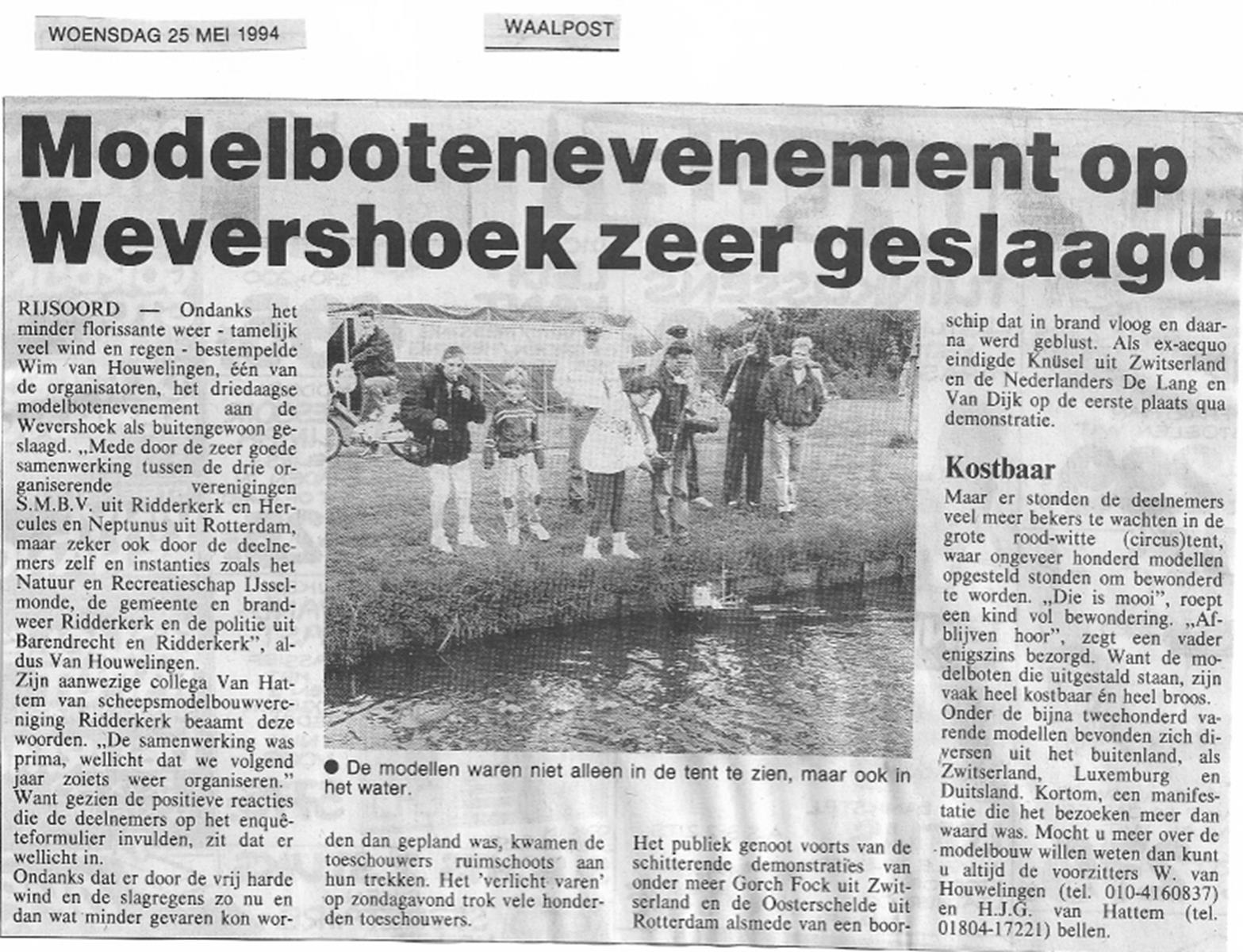 WOENSDAG 25 MEI 1994

WAALPOST

Modelbotenevenement op Wevershoek zeer geslaagd

RIJSOORD — Ondanks het minder florissante weer - tamelijk veel wind en regen - bestempelde Wim van Houwelingen, één van de organisatoren, het driedaagse modelbotenevenement aan de Wevershoek als buitengewoon geslaagd. „Mede door de zeer goede samenwerking tussen de drie organiserende verenigingen S.M.B.V. uit Ridderkerk en Hercules en Neptunus uit Rotterdam, maar zeker ook door de deelnemers zelf en instanties zoals het Natuur en Recreatieschap IJsselmonde, de gemeente en brandweer Ridderkerk en de politie uit Barendrecht en Ridderkerk", aldus Van Houwelingen.
Zijn aanwezige collega Van Hattem van scheepsmodelbouwvereniging Ridderkerk beaamt deze woorden. „De samenwerking was prima, wellicht dat we volgend jaar zoiets weer organiseren." Want gezien de positieve reacties die de deelnemers op het enquêteformulier invulden, zit dat er wellicht in.
Ondanks dat er door de vrij harde wind en de slagregens zo nu en dan wat minder gevaren kon worden dan gepland was, kwamen de toeschouwers ruimschoots aan hun trekken. Het 'verlicht varen' op zondagavond trok vele honderden toeschouwers.

● De modellen waren niet alleen in de tent te zien, maar ook in het water.

Het publiek genoot voorts van de schitterende demonstraties van onder meer Gorch Fock uit Zwitserland en de Oosterschelde uit Rotterdam alsmede van een boorschip dat in brand vloog en daarna werd geblust. Als ex-aequo eindigde Knüsel uit Zwitserland en de Nederlanders De Lang en Van Dijk op de eerste plaats qua demonstratie.

Kostbaar
Maar er stonden de deelnemers veel meer bekers te wachten in de grote rood-witte (circus)tent, waar ongeveer honderd modellen opgesteld stonden om bewonderd te worden. „Die is mooi", roept een kind vol bewondering. „Afblijven hoor", zegt een vader enigszins bezorgd. Want de modelboten die uitgestald staan, zijn vaak heel kostbaar én heel broos.
Onder de bijna tweehonderd varende modellen bevonden zich diversen uit het buitenland, als Zwitserland, Luxemburg en Duitsland. Kortom, een manifestatie die het bezoeken meer dan waard was. Mocht u meer over de modelbouw willen weten dan kunt u altijd de voorzitters W. van Houwelingen (tel. 010-4160837) en H.J.G. van Hattem (tel. 01804-17221) bellen.